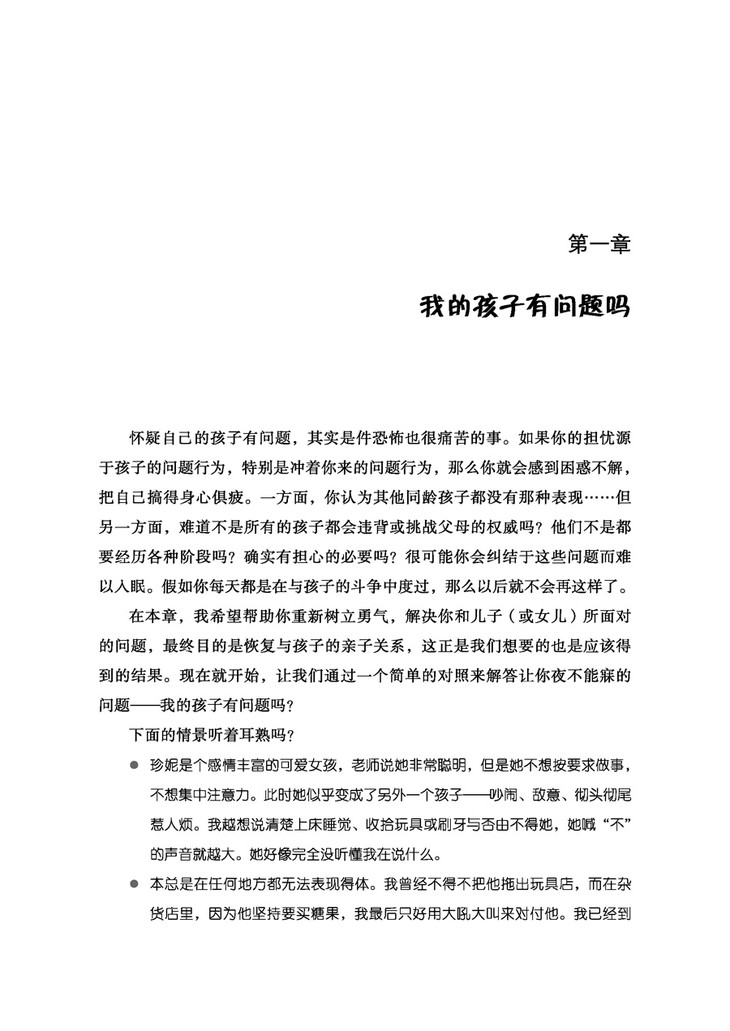 第一章

我的孩子有问题吗

怀疑自己的孩子有问题，其实是件恐怖也很痛苦的事。如果你的担忧源于孩子的问题行为，特别是冲着你来的问题行为，那么你就会感到困惑不解，把自己搞得身心俱疲。一方面，你认为其他同龄孩子都没有那种表现……但另一方面，难道不是所有的孩子都会违背或挑战父母的权威吗？他们不是都要经历各种阶段吗？确实有担心的必要吗？很可能你会纠结于这些问题而难以入眠。假如你每天都是在与孩子的斗争中度过，那么以后就不会再这样了。

在本章，我希望帮助你重新树立勇气，解决你和儿子（或女儿）所面对的问题，最终目的是恢复与孩子的亲子关系，这正是我们想要的也是应该得到的结果。现在就开始，让我们通过一个简单的对照来解答让你夜不能寐的问题——我的孩子有问题吗？

下面的情景听着耳熟吗？

● 珍妮是个感情丰富的可爱女孩，老师说她非常聪明，但是她不想按要求做事，不想集中注意力。此时她似乎变成了另外一个孩子——吵闹、敌意、彻头彻尾惹人烦。我越想说清楚上床睡觉、收拾玩具或刷牙与否由不得她，她喊“不”的声音就越大。她好像完全没听懂我在说什么。

● 本总是在任何地方都无法表现得体。我曾经不得不把他拖出玩具店，而在杂货店里，因为他坚持要买糖果，我最后只好用大吼大叫来对付他。我已经到